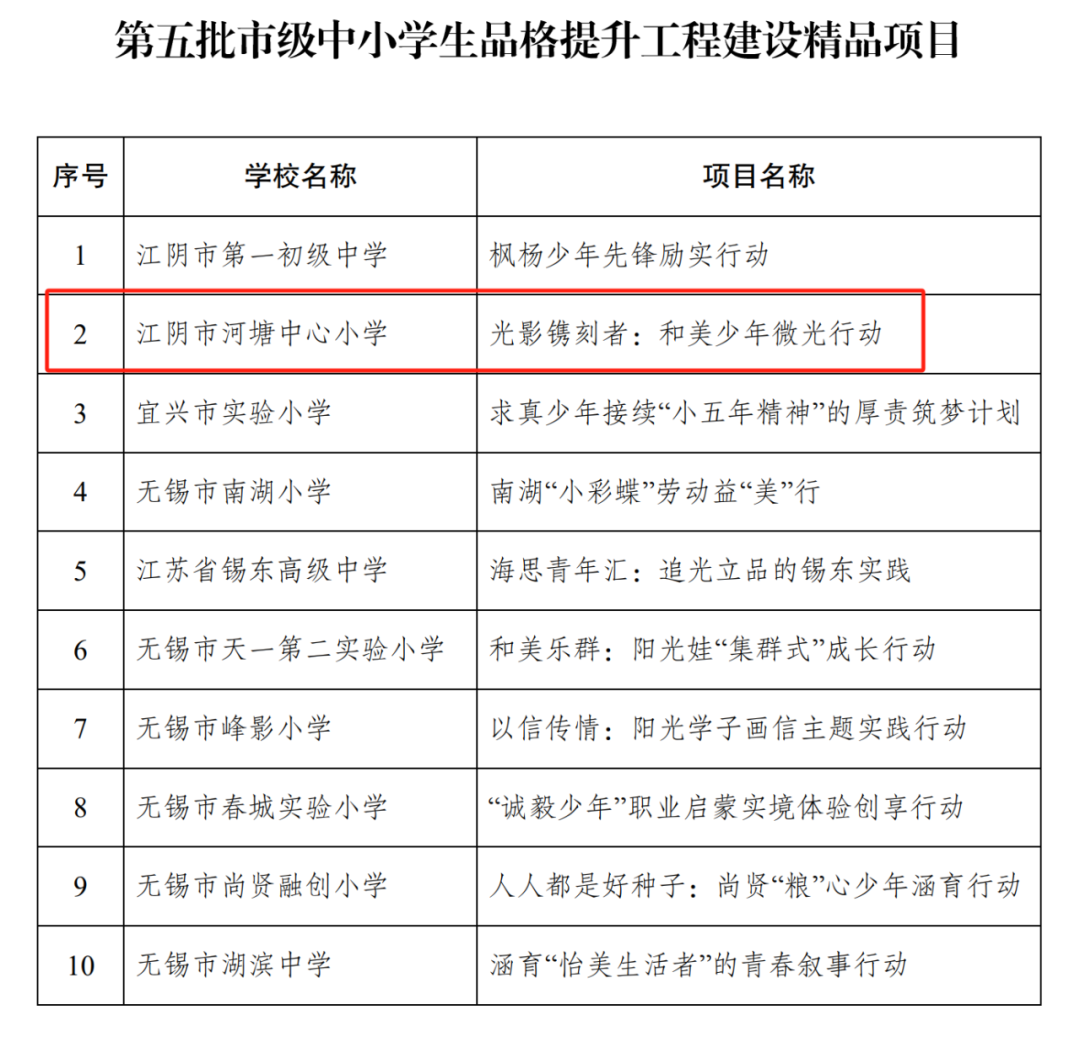 第五批市级中小学生品格提升工程建设精品项目

| 序号 | 学校名称 | 项目名称 |
|---|---|---|
| 1 | 江阴市第一初级中学 | 枫杨少年先锋励实行动 |
| 2 | 江阴市河塘中心小学 | 光影镌刻者：和美少年微光行动 |
| 3 | 宜兴市实验小学 | 求真少年接续“小五年精神”的厚责筑梦计划 |
| 4 | 无锡市南湖小学 | 南湖“小彩蝶”劳动益“美”行 |
| 5 | 江苏省锡东高级中学 | 海思青年汇：追光立品的锡东实践 |
| 6 | 无锡市天一第二实验小学 | 和美乐群：阳光娃“集群式”成长行动 |
| 7 | 无锡市峰影小学 | 以信传情：阳光学子画信主题实践行动 |
| 8 | 无锡市春城实验小学 | “诚毅少年”职业启蒙实境体验创享行动 |
| 9 | 无锡市尚贤融创小学 | 人人都是好种子：尚贤“粮”心少年涵育行动 |
| 10 | 无锡市湖滨中学 | 涵育“怡美生活者”的青春叙事行动 |